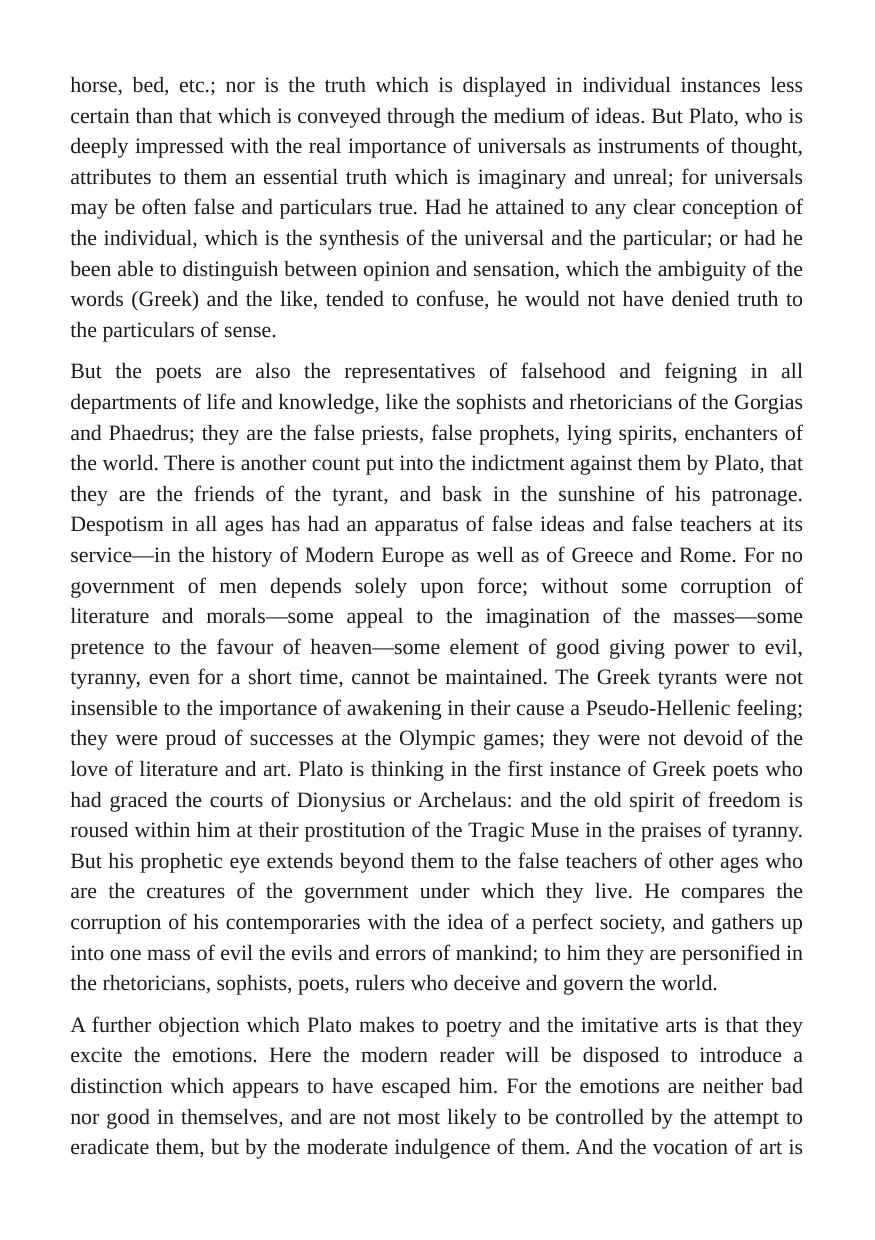 horse, bed, etc.; nor is the truth which is displayed in individual instances less certain than that which is conveyed through the medium of ideas. But Plato, who is deeply impressed with the real importance of universals as instruments of thought, attributes to them an essential truth which is imaginary and unreal; for universals may be often false and particulars true. Had he attained to any clear conception of the individual, which is the synthesis of the universal and the particular; or had he been able to distinguish between opinion and sensation, which the ambiguity of the words (Greek) and the like, tended to confuse, he would not have denied truth to the particulars of sense.

But the poets are also the representatives of falsehood and feigning in all departments of life and knowledge, like the sophists and rhetoricians of the Gorgias and Phaedrus; they are the false priests, false prophets, lying spirits, enchanters of the world. There is another count put into the indictment against them by Plato, that they are the friends of the tyrant, and bask in the sunshine of his patronage. Despotism in all ages has had an apparatus of false ideas and false teachers at its service—in the history of Modern Europe as well as of Greece and Rome. For no government of men depends solely upon force; without some corruption of literature and morals—some appeal to the imagination of the masses—some pretence to the favour of heaven—some element of good giving power to evil, tyranny, even for a short time, cannot be maintained. The Greek tyrants were not insensible to the importance of awakening in their cause a Pseudo-Hellenic feeling; they were proud of successes at the Olympic games; they were not devoid of the love of literature and art. Plato is thinking in the first instance of Greek poets who had graced the courts of Dionysius or Archelaus: and the old spirit of freedom is roused within him at their prostitution of the Tragic Muse in the praises of tyranny. But his prophetic eye extends beyond them to the false teachers of other ages who are the creatures of the government under which they live. He compares the corruption of his contemporaries with the idea of a perfect society, and gathers up into one mass of evil the evils and errors of mankind; to him they are personified in the rhetoricians, sophists, poets, rulers who deceive and govern the world.

A further objection which Plato makes to poetry and the imitative arts is that they excite the emotions. Here the modern reader will be disposed to introduce a distinction which appears to have escaped him. For the emotions are neither bad nor good in themselves, and are not most likely to be controlled by the attempt to eradicate them, but by the moderate indulgence of them. And the vocation of art is